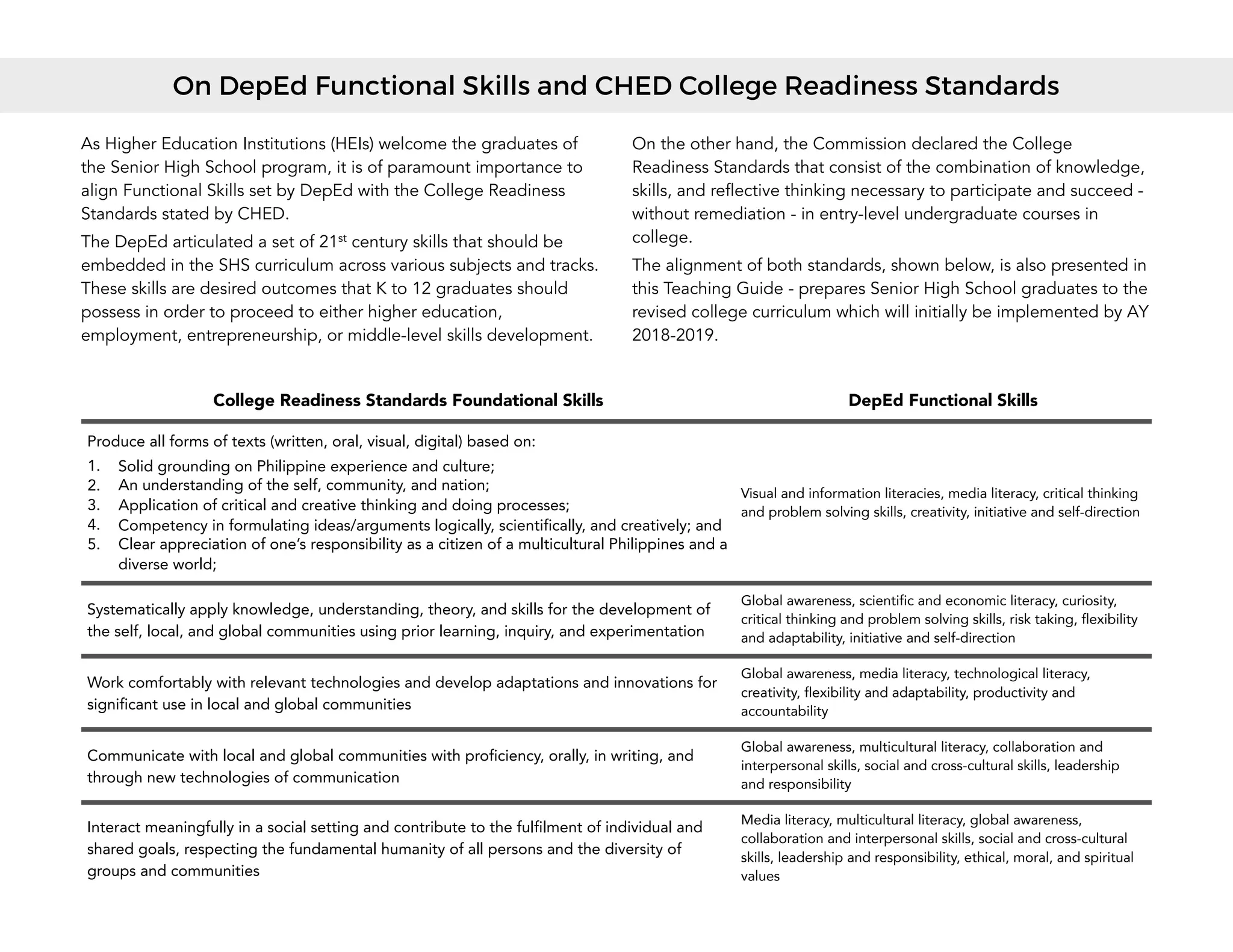 On DepEd Functional Skills and CHED College Readiness Standards

As Higher Education Institutions (HEIs) welcome the graduates of the Senior High School program, it is of paramount importance to align Functional Skills set by DepEd with the College Readiness Standards stated by CHED.

The DepEd articulated a set of 21$^{st}$ century skills that should be embedded in the SHS curriculum across various subjects and tracks. These skills are desired outcomes that K to 12 graduates should possess in order to proceed to either higher education, employment, entrepreneurship, or middle-level skills development.

On the other hand, the Commission declared the College Readiness Standards that consist of the combination of knowledge, skills, and reflective thinking necessary to participate and succeed - without remediation - in entry-level undergraduate courses in college.

The alignment of both standards, shown below, is also presented in this Teaching Guide - prepares Senior High School graduates to the revised college curriculum which will initially be implemented by AY 2018-2019.

| College Readiness Standards Foundational Skills | DepEd Functional Skills |
|---|---|
| Produce all forms of texts (written, oral, visual, digital) based on: 1. Solid grounding on Philippine experience and culture; 2. An understanding of the self, community, and nation; 3. Application of critical and creative thinking and doing processes; 4. Competency in formulating ideas/arguments logically, scientifically, and creatively; and 5. Clear appreciation of one's responsibility as a citizen of a multicultural Philippines and a diverse world; | Visual and information literacies, media literacy, critical thinking and problem solving skills, creativity, initiative and self-direction |
| Systematically apply knowledge, understanding, theory, and skills for the development of the self, local, and global communities using prior learning, inquiry, and experimentation | Global awareness, scientific and economic literacy, curiosity, critical thinking and problem solving skills, risk taking, flexibility and adaptability, initiative and self-direction |
| Work comfortably with relevant technologies and develop adaptations and innovations for significant use in local and global communities | Global awareness, media literacy, technological literacy, creativity, flexibility and adaptability, productivity and accountability |
| Communicate with local and global communities with proficiency, orally, in writing, and through new technologies of communication | Global awareness, multicultural literacy, collaboration and interpersonal skills, social and cross-cultural skills, leadership and responsibility |
| Interact meaningfully in a social setting and contribute to the fulfilment of individual and shared goals, respecting the fundamental humanity of all persons and the diversity of groups and communities | Media literacy, multicultural literacy, global awareness, collaboration and interpersonal skills, social and cross-cultural skills, leadership and responsibility, ethical, moral, and spiritual values |